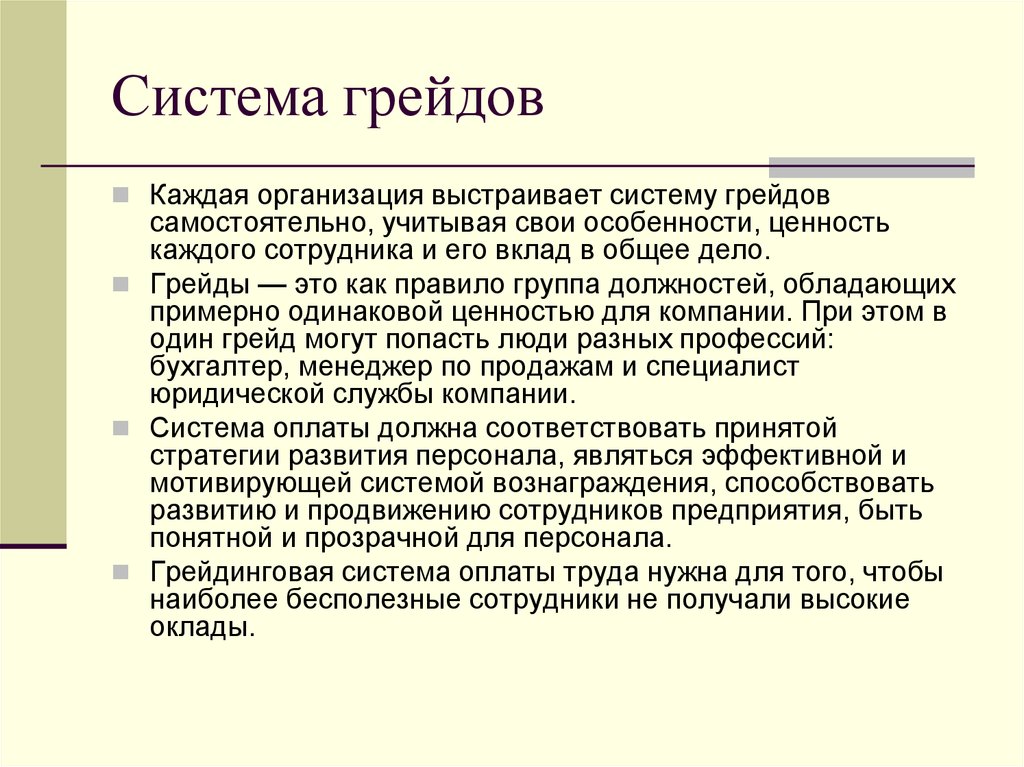 Система грейдов

Каждая организация выстраивает систему грейдов самостоятельно, учитывая свои особенности, ценность каждого сотрудника и его вклад в общее дело.

Грейды — это как правило группа должностей, обладающих примерно одинаковой ценностью для компании. При этом в один грейд могут попасть люди разных профессий: бухгалтер, менеджер по продажам и специалист юридической службы компании.

Система оплаты должна соответствовать принятой стратегии развития персонала, являться эффективной и мотивирующей системой вознаграждения, способствовать развитию и продвижению сотрудников предприятия, быть понятной и прозрачной для персонала.

Грейдинговая система оплаты труда нужна для того, чтобы наиболее бесполезные сотрудники не получали высокие оклады.